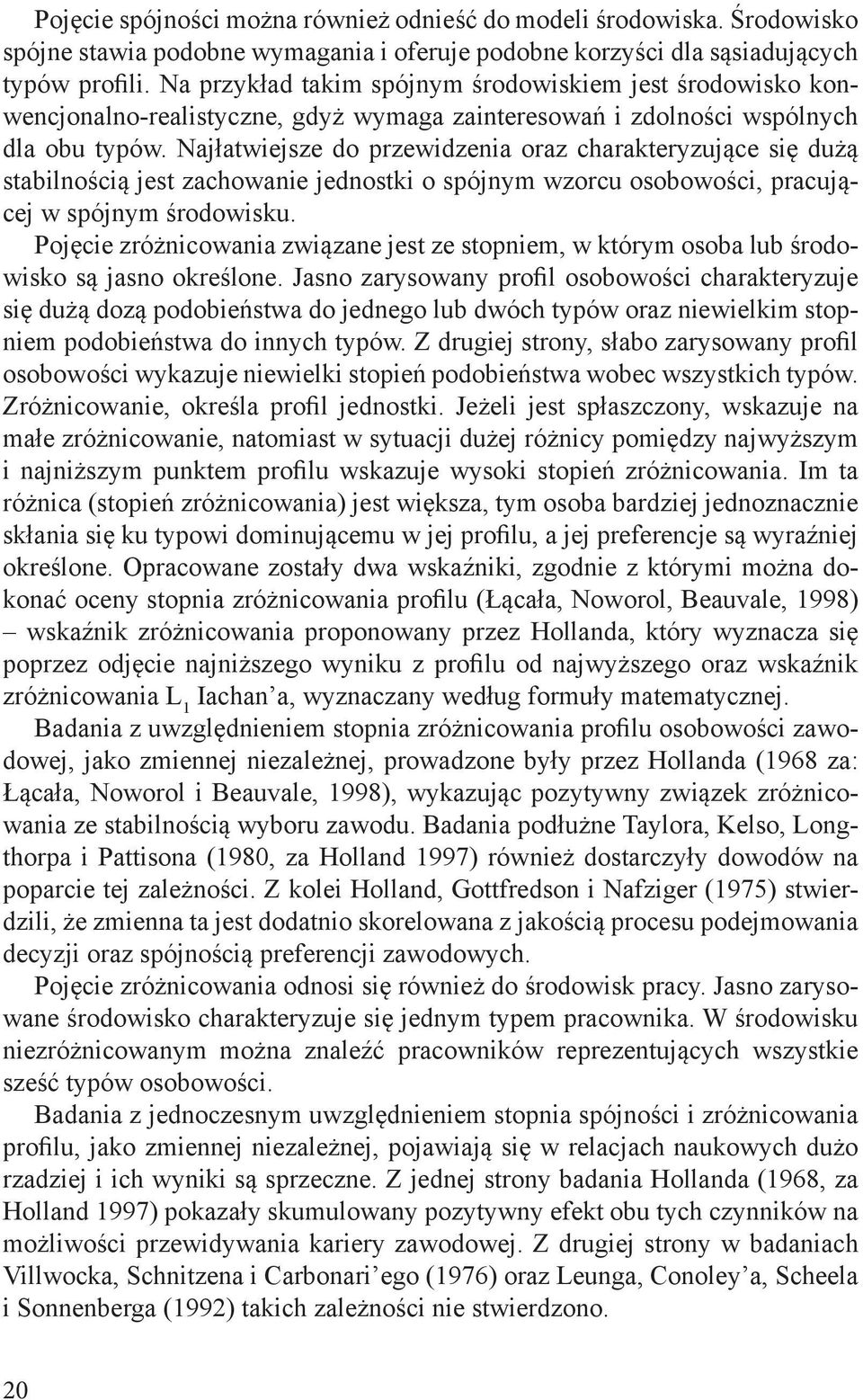 Pojęcie spójności można również odnieść do modeli środowiska. Środowisko spójne stawia podobne wymagania i oferuje podobne korzyści dla sąsiadujących typów profili. Na przykład takim spójnym środowiskiem jest środowisko konwencjonalno-realistyczne, gdyż wymaga zainteresowań i zdolności wspólnych dla obu typów. Najłatwiejsze do przewidzenia oraz charakteryzujące się dużą stabilnością jest zachowanie jednostki o spójnym wzorcu osobowości, pracującej w spójnym środowisku.

Pojęcie zróżnicowania związane jest ze stopniem, w którym osoba lub środowisko są jasno określone. Jasno zarysowany profil osobowości charakteryzuje się dużą dozą podobieństwa do jednego lub dwóch typów oraz niewielkim stopniem podobieństwa do innych typów. Z drugiej strony, słabo zarysowany profil osobowości wykazuje niewielki stopień podobieństwa wobec wszystkich typów. Zróżnicowanie, określa profil jednostki. Jeżeli jest spłaszczony, wskazuje na małe zróżnicowanie, natomiast w sytuacji dużej różnicy pomiędzy najwyższym i najniższym punktem profilu wskazuje wysoki stopień zróżnicowania. Im ta różnica (stopień zróżnicowania) jest większa, tym osoba bardziej jednoznacznie skłania się ku typowi dominującemu w jej profilu, a jej preferencje są wyraźniej określone. Opracowane zostały dwa wskaźniki, zgodnie z którymi można dokonać oceny stopnia zróżnicowania profilu (Łącała, Noworol, Beauvale, 1998) – wskaźnik zróżnicowania proponowany przez Hollanda, który wyznacza się poprzez odjęcie najniższego wyniku z profilu od najwyższego oraz wskaźnik zróżnicowania $L_1$ Iachan’a, wyznaczany według formuły matematycznej.

Badania z uwzględnieniem stopnia zróżnicowania profilu osobowości zawodowej, jako zmiennej niezależnej, prowadzone były przez Hollanda (1968 za: Łącała, Noworol i Beauvale, 1998), wykazując pozytywny związek zróżnicowania ze stabilnością wyboru zawodu. Badania podłużne Taylora, Kelso, Longthorpa i Pattisona (1980, za Holland 1997) również dostarczyły dowodów na poparcie tej zależności. Z kolei Holland, Gottfredson i Nafziger (1975) stwierdzili, że zmienna ta jest dodatnio skorelowana z jakością procesu podejmowania decyzji oraz spójnością preferencji zawodowych.

Pojęcie zróżnicowania odnosi się również do środowisk pracy. Jasno zarysowane środowisko charakteryzuje się jednym typem pracownika. W środowisku niezróżnicowanym można znaleźć pracowników reprezentujących wszystkie sześć typów osobowości.

Badania z jednoczesnym uwzględnieniem stopnia spójności i zróżnicowania profilu, jako zmiennej niezależnej, pojawiają się w relacjach naukowych dużo rzadziej i ich wyniki są sprzeczne. Z jednej strony badania Hollanda (1968, za Holland 1997) pokazały skumulowany pozytywny efekt obu tych czynników na możliwości przewidywania kariery zawodowej. Z drugiej strony w badaniach Villwocka, Schnitzena i Carbonari’ego (1976) oraz Leunga, Conoley’a, Scheela i Sonnenberga (1992) takich zależności nie stwierdzono.

20